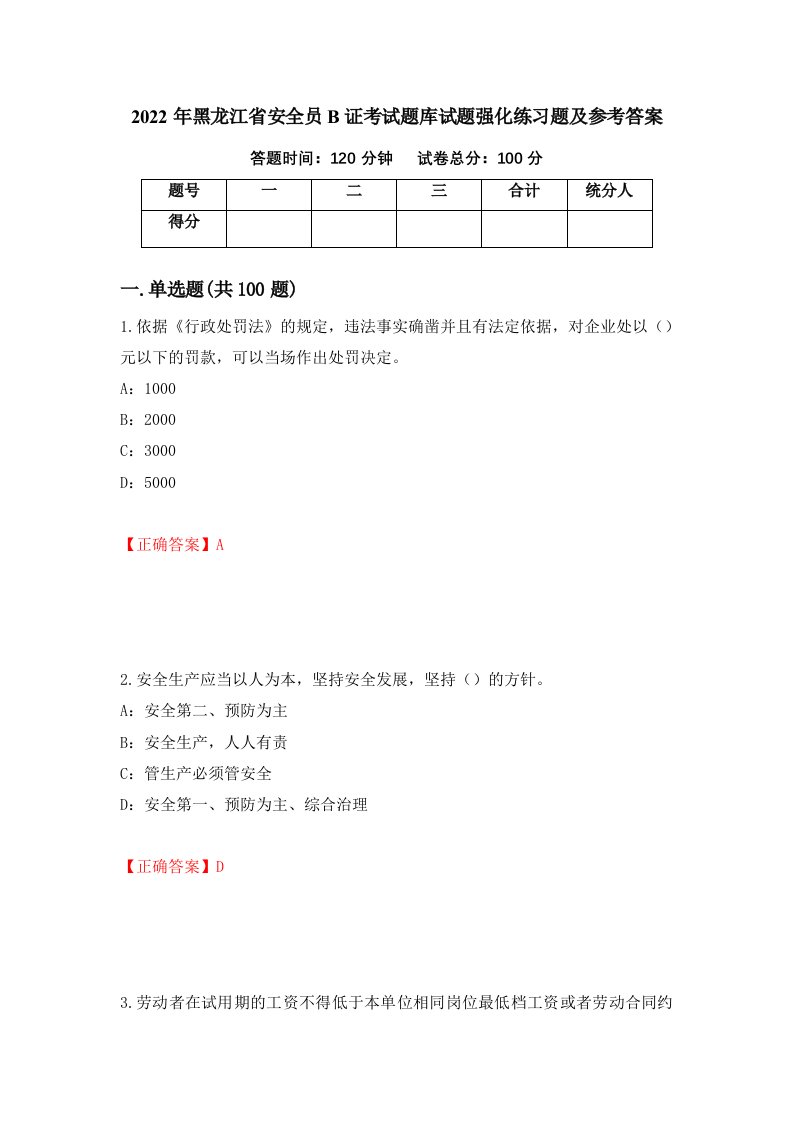 2022年黑龙江省安全员B证考试题库试题强化练习题及参考答案

答题时间：120分钟　　试卷总分：100分

| 题号 | 一 | 二 | 三 | 合计 | 统分人 |
|---|---|---|---|---|---|
| 得分 | | | | | |

一.单选题(共100题)

1.依据《行政处罚法》的规定，违法事实确凿并且有法定依据，对企业处以（）元以下的罚款，可以当场作出处罚决定。

A：1000

B：2000

C：3000

D：5000

【正确答案】A

2.安全生产应当以人为本，坚持安全发展，坚持（）的方针。

A：安全第二、预防为主

B：安全生产，人人有责

C：管生产必须管安全

D：安全第一、预防为主、综合治理

【正确答案】D

3.劳动者在试用期的工资不得低于本单位相同岗位最低档工资或者劳动合同约